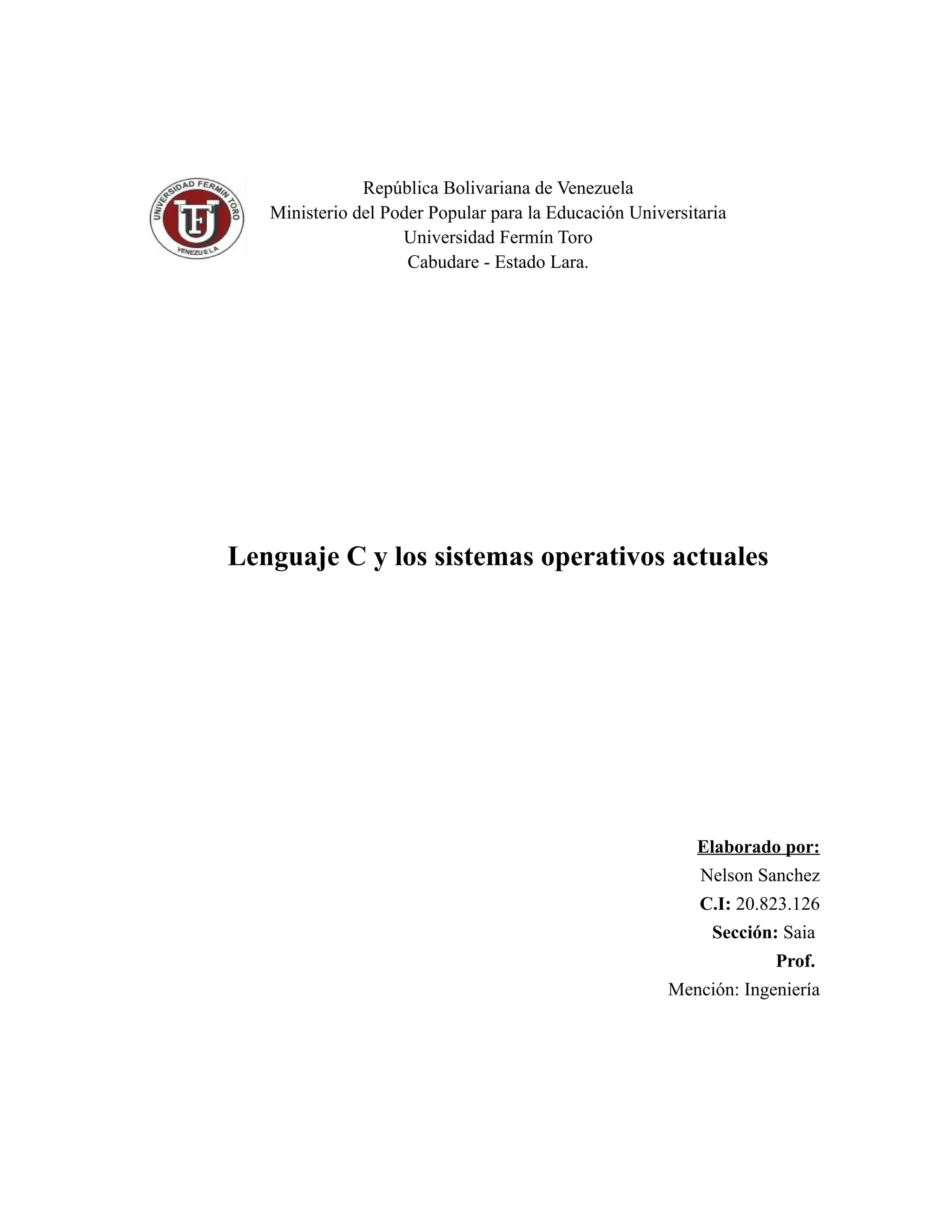 UNIVERSIDAD FERMIN TORO
UFT
VENEZUELA

República Bolivariana de Venezuela
Ministerio del Poder Popular para la Educación Universitaria
Universidad Fermín Toro
Cabudare - Estado Lara.

Lenguaje C y los sistemas operativos actuales

Elaborado por:
Nelson Sanchez
C.I: 20.823.126
Sección: Saia
Prof.
Mención: Ingeniería